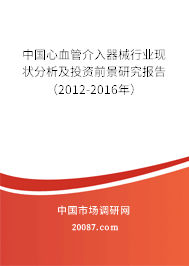 中国心血管介入器械行业现状分析及投资前景研究报告（2012-2016年）

中国市场调研网

20087.com